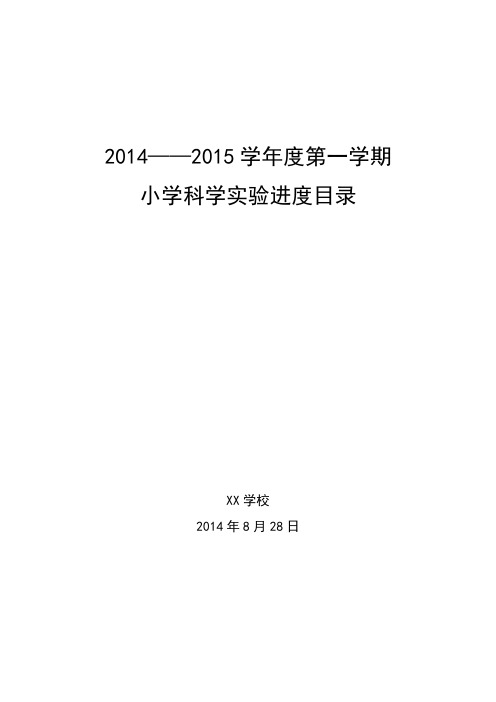 2014——2015 学年度第一学期

小学科学实验进度目录

XX 学校

2014 年 8 月 28 日